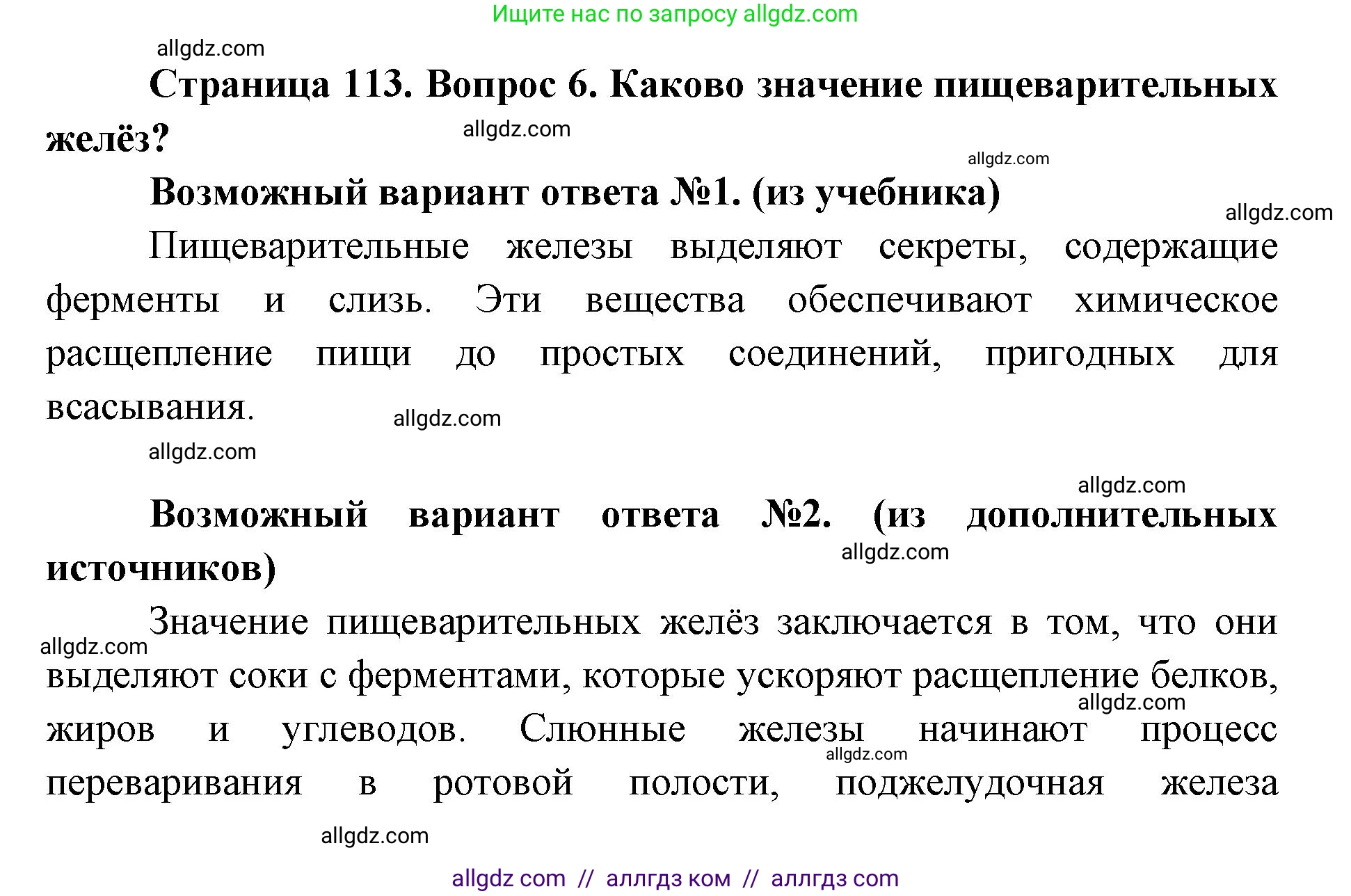 Ищите нас по запросу allgdz.com

allgdz.com

Страница 113. Вопрос 6. Каково значение пищеварительных желёз?

allgdz.com

allgdz.com

Возможный вариант ответа №1. (из учебника)

allgdz.com

Пищеварительные железы выделяют секреты, содержащие ферменты и слизь. Эти вещества обеспечивают химическое расщепление пищи до простых соединений, пригодных для всасывания.

allgdz.com

allgdz.com

allgdz.com

Возможный вариант ответа №2. (из дополнительных источников)

allgdz.com

Значение пищеварительных желёз заключается в том, что они выделяют соки с ферментами, которые ускоряют расщепление белков, жиров и углеводов. Слюнные железы начинают процесс переваривания в ротовой полости, поджелудочная железа

allgdz.com

allgdz.com

allgdz.com

allgdz.com

allgdz com // аллгдз ком // аллгдз com